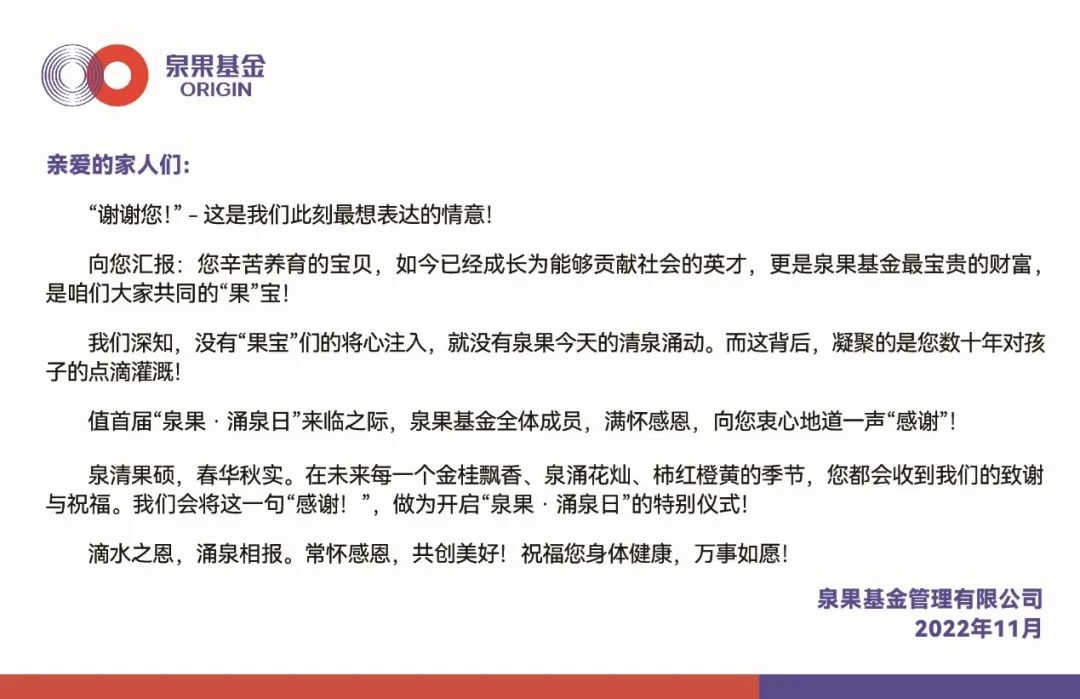 泉果基金
ORIGIN

亲爱的家人们:

“谢谢您!” – 这是我们此刻最想表达的情意!

向您汇报：您辛苦养育的宝贝，如今已经成长为能够贡献社会的英才，更是泉果基金最宝贵的财富，是咱们大家共同的“果”宝!

我们深知，没有“果宝”们的将心注入，就没有泉果今天的清泉涌动。而这背后，凝聚的是您数十年对孩子的点滴灌溉!

值首届“泉果 · 涌泉日”来临之际，泉果基金全体成员，满怀感恩，向您衷心地道一声“感谢”!

泉清果硕，春华秋实。在未来每一个金桂飘香、泉涌花灿、柿红橙黄的季节，您都会收到我们的致谢与祝福。我们会将这一句“感谢！”，做为开启“泉果 · 涌泉日”的特别仪式!

滴水之恩，涌泉相报。常怀感恩，共创美好！祝福您身体健康，万事如愿!

泉果基金管理有限公司
2022年11月